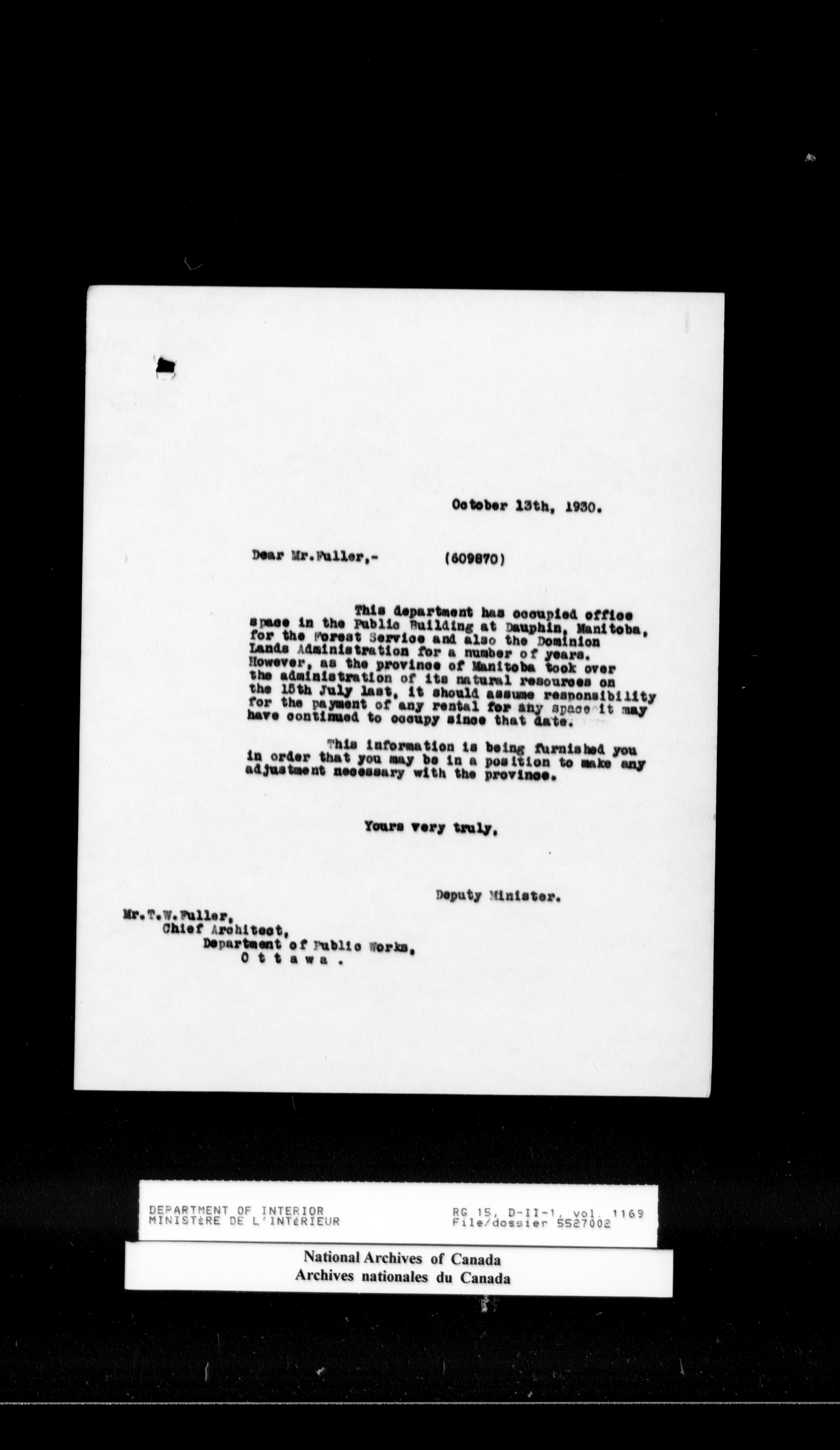 October 13th, 1930.

Dear Mr.Fuller,- (609870)

This department has occupied office space in the Public Building at Dauphin, Manitoba, for the Forest Service and also the Dominion Lands Administration for a number of years. However, as the province of Manitoba took over the administration of its natural resources on the 15th July last, it should assume responsibility for the payment of any rental for any space it may have continued to occupy since that date.

This information is being furnished you in order that you may be in a position to make any adjustment necessary with the province.

Yours very truly,

Deputy Minister.

Mr.T.W.Fuller,
Chief Architect,
Department of Public Works,
O t t a w a .

DEPARTMENT OF INTERIOR
MINISTèRE DE L'INTéRIEUR

RG 15, D-II-1, vol. 1169
File/dossier 5527002

National Archives of Canada
Archives nationales du Canada